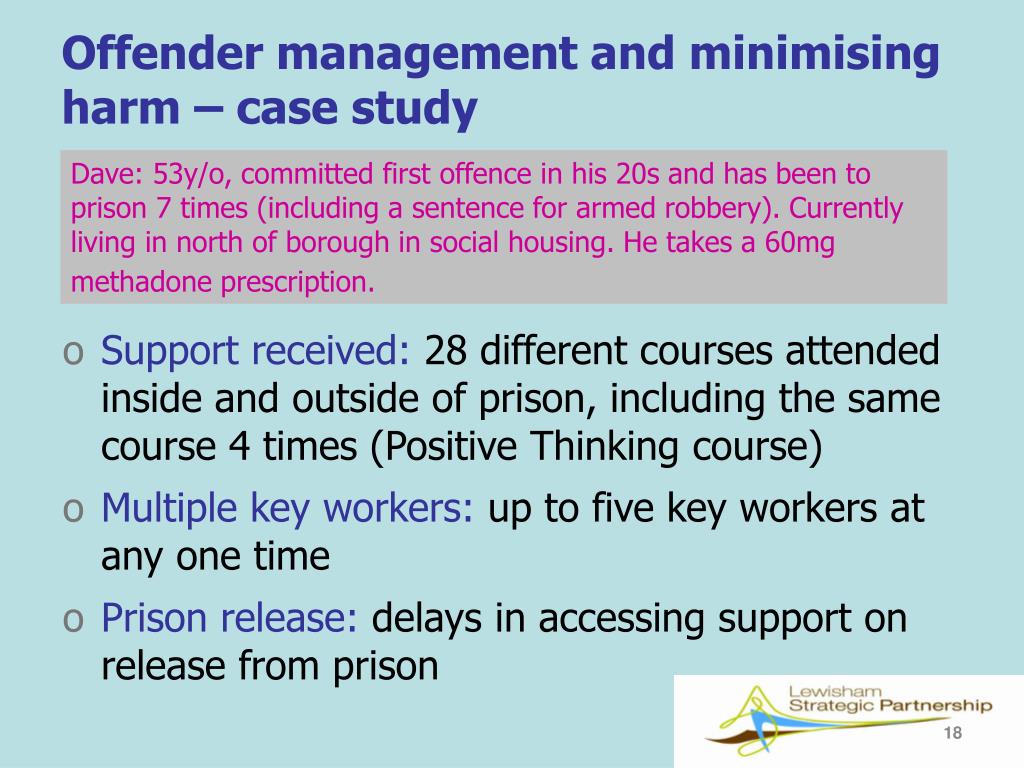 Offender management and minimising harm – case study

Dave: 53y/o, committed first offence in his 20s and has been to prison 7 times (including a sentence for armed robbery). Currently living in north of borough in social housing. He takes a 60mg methadone prescription.

o Support received: 28 different courses attended inside and outside of prison, including the same course 4 times (Positive Thinking course)
o Multiple key workers: up to five key workers at any one time
o Prison release: delays in accessing support on release from prison

Lewisham Strategic Partnership

18